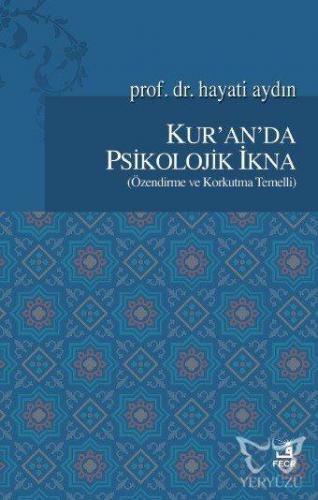 prof. dr. hayati aydın

KUR'AN'DA PSİKOLOJİK İKNA
(Özendirme ve Korkutma Temelli)

FECR

YERYÜZÜ